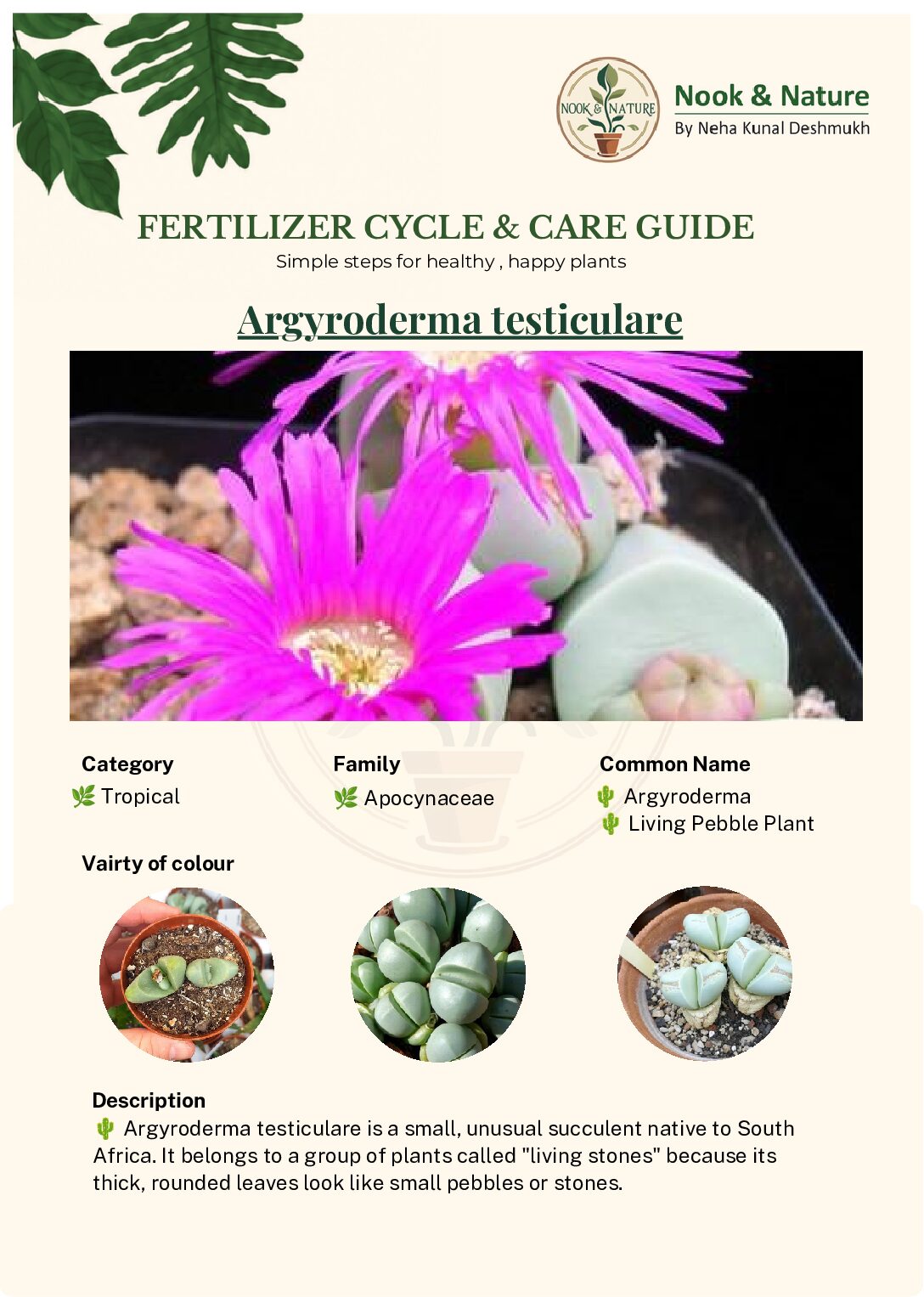 NOOK & NATURE

Nook & Nature
By Neha Kunal Deshmukh

FERTILIZER CYCLE & CARE GUIDE
Simple steps for healthy , happy plants

Argyroderma testiculare

Category
🌿 Tropical

Family
🌿 Apocynaceae

Common Name
🌵 Argyroderma
🌵 Living Pebble Plant

Vairty of colour

Description
🌵 Argyroderma testiculare is a small, unusual succulent native to South Africa. It belongs to a group of plants called "living stones" because its thick, rounded leaves look like small pebbles or stones.